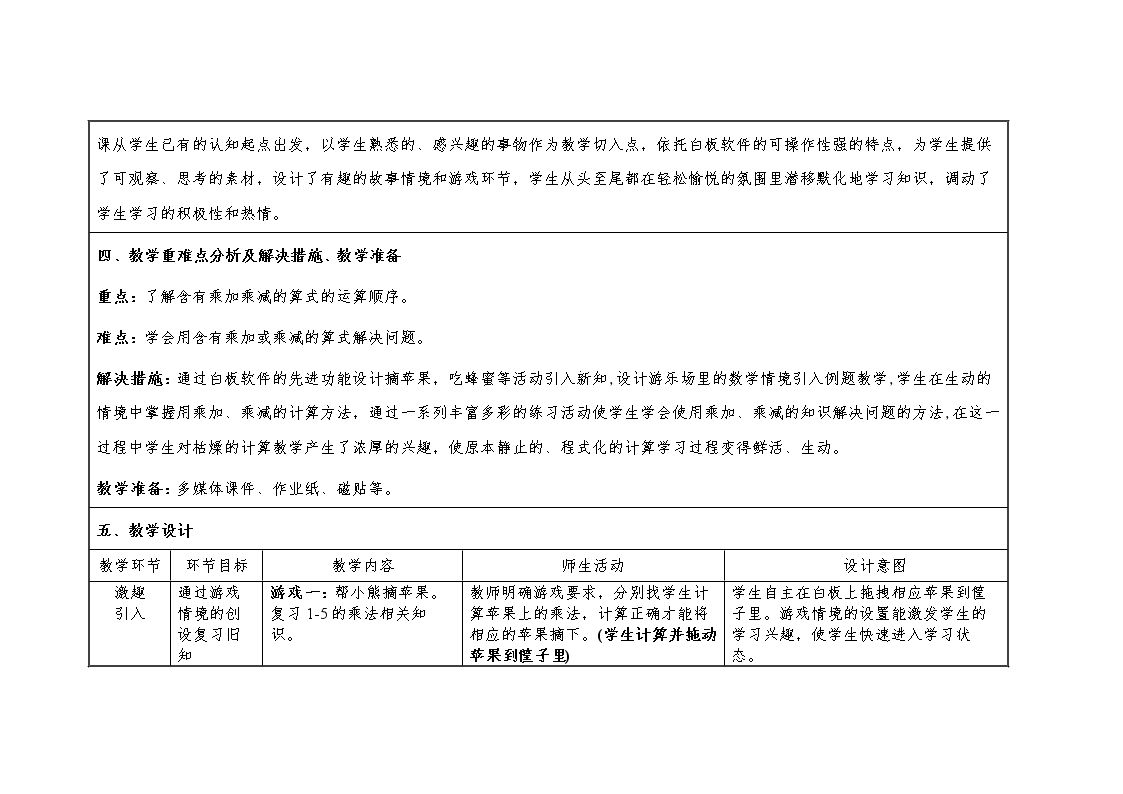 课从学生已有的认知起点出发，以学生熟悉的、感兴趣的事物作为教学切入点，依托白板软件的可操作性强的特点，为学生提供了可观察、思考的素材，设计了有趣的故事情境和游戏环节，学生从头至尾都在轻松愉悦的氛围里潜移默化地学习知识，调动了学生学习的积极性和热情。

四、教学重难点分析及解决措施、教学准备

重点：了解含有乘加乘减的算式的运算顺序。

难点：学会用含有乘加或乘减的算式解决问题。

解决措施：通过白板软件的先进功能设计摘苹果，吃蜂蜜等活动引入新知，设计游乐场里的数学情境引入例题教学，学生在生动的情境中掌握用乘加、乘减的计算方法，通过一系列丰富多彩的练习活动使学生学会使用乘加、乘减的知识解决问题的方法，在这一过程中学生对枯燥的计算教学产生了浓厚的兴趣，使原本静止的、程式化的计算学习过程变得鲜活、生动。

教学准备：多媒体课件、作业纸、磁贴等。

五、教学设计

| 教学环节 | 环节目标 | 教学内容 | 师生活动 | 设计意图 |
|---|---|---|---|---|
| 激趣引入 | 通过游戏情境的创设复习旧知 | 游戏一：帮小熊摘苹果。复习1-5的乘法相关知识。 | 教师明确游戏要求，分别找学生计算苹果上的乘法，计算正确才能将相应的苹果摘下。(学生计算并拖动苹果到筐子里) | 学生自主在白板上拖拽相应苹果到筐子里。游戏情境的设置能激发学生的学习兴趣，使学生快速进入学习状态。 |